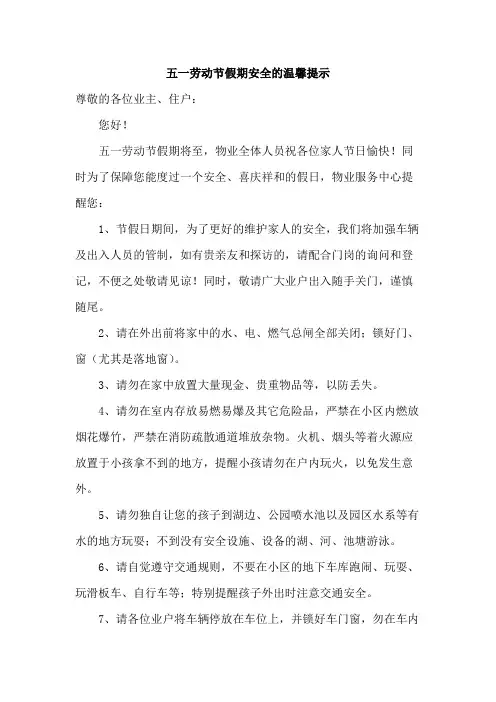 五一劳动节假期安全的温馨提示

尊敬的各位业主、住户：

您好！

五一劳动节假期将至，物业全体人员祝各位家人节日愉快！同时为了保障您能度过一个安全、喜庆祥和的假日，物业服务中心提醒您：

1、节假日期间，为了更好的维护家人的安全，我们将加强车辆及出入人员的管制，如有贵亲友和探访的，请配合门岗的询问和登记，不便之处敬请见谅！同时，敬请广大业户出入随手关门，谨慎随尾。

2、请在外出前将家中的水、电、燃气总闸全部关闭；锁好门、窗（尤其是落地窗）。

3、请勿在家中放置大量现金、贵重物品等，以防丢失。

4、请勿在室内存放易燃易爆及其它危险品，严禁在小区内燃放烟花爆竹，严禁在消防疏散通道堆放杂物。火机、烟头等着火源应放置于小孩拿不到的地方，提醒小孩请勿在户内玩火，以免发生意外。

5、请勿独自让您的孩子到湖边、公园喷水池以及园区水系等有水的地方玩耍；不到没有安全设施、设备的湖、河、池塘游泳。

6、请自觉遵守交通规则，不要在小区的地下车库跑闹、玩耍、玩滑板车、自行车等；特别提醒孩子外出时注意交通安全。

7、请各位业户将车辆停放在车位上，并锁好车门窗，勿在车内